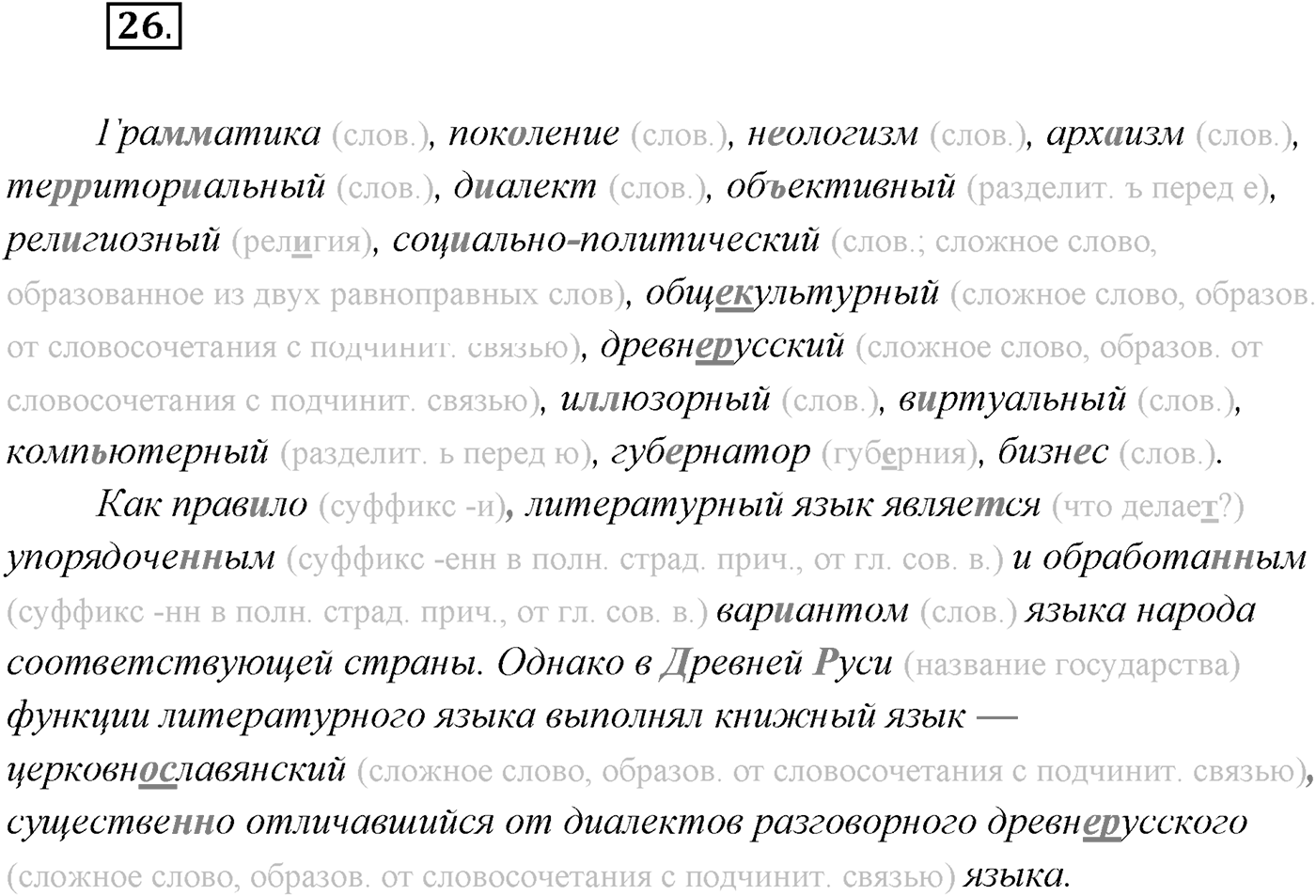 26.

Грамматика (слов.), поколение (слов.), неологизм (слов.), архаизм (слов.), территориальный (слов.), диалект (слов.), объективный (разделит. ъ перед е), религиозный (религия), социально-политический (слов.; сложное слово, образованное из двух равноправных слов), общекультурный (сложное слово, образов. от словосочетания с подчинит. связью), древнерусский (сложное слово, образов. от словосочетания с подчинит. связью), иллюзорный (слов.), виртуальный (слов.), компьютерный (разделит. ь перед ю), губернатор (губерния), бизнес (слов.).

Как правило (суффикс -и), литературный язык является (что делает?) упорядоченным (суффикс -енн в полн. страд. прич., от гл. сов. в.) и обработанным (суффикс -нн в полн. страд. прич., от гл. сов. в.) вариантом (слов.) языка народа соответствующей страны. Однако в Древней Руси (название государства) функции литературного языка выполнял книжный язык — церковнославянский (сложное слово, образов. от словосочетания с подчинит. связью), существенно отличавшийся от диалектов разговорного древнерусского (сложное слово, образов. от словосочетания с подчинит. связью) языка.